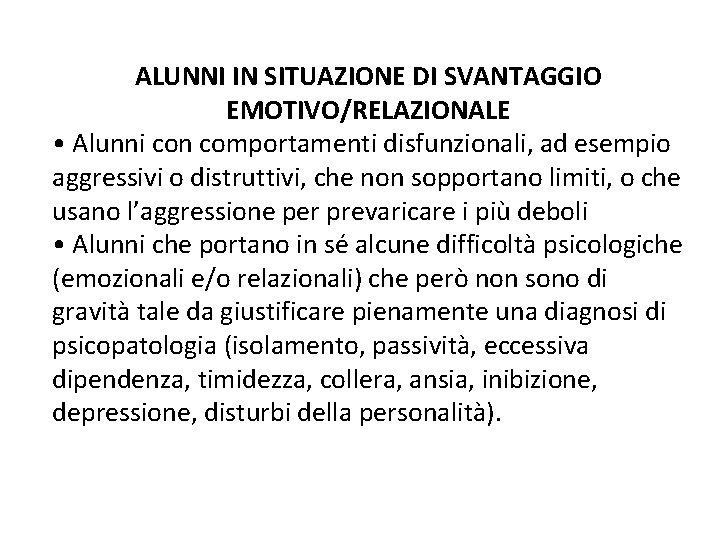 ALUNNI IN SITUAZIONE DI SVANTAGGIO
EMOTIVO/RELAZIONALE

• Alunni con comportamenti disfunzionali, ad esempio aggressivi o distruttivi, che non sopportano limiti, o che usano l'aggressione per prevaricare i più deboli
• Alunni che portano in sé alcune difficoltà psicologiche (emozionali e/o relazionali) che però non sono di gravità tale da giustificare pienamente una diagnosi di psicopatologia (isolamento, passività, eccessiva dipendenza, timidezza, collera, ansia, inibizione, depressione, disturbi della personalità).